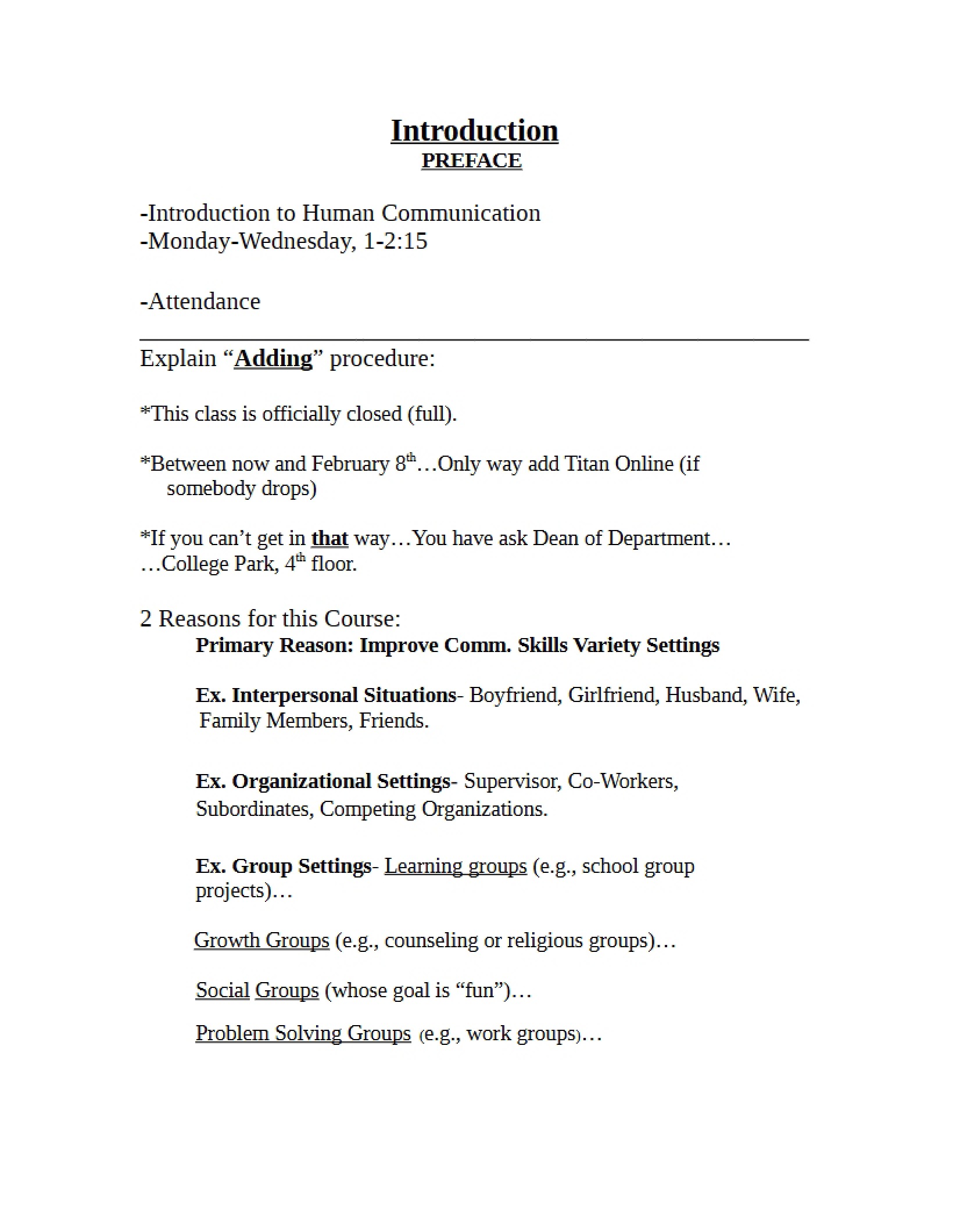 Introduction
PREFACE

-Introduction to Human Communication
-Monday-Wednesday, 1-2:15

-Attendance
____

Explain "Adding" procedure:

*This class is officially closed (full).

*Between now and February 8th…Only way add Titan Online (if somebody drops)

*If you can't get in that way…You have ask Dean of Department…
…College Park, 4th floor.

2 Reasons for this Course:
Primary Reason: Improve Comm. Skills Variety Settings

Ex. Interpersonal Situations- Boyfriend, Girlfriend, Husband, Wife, Family Members, Friends.

Ex. Organizational Settings- Supervisor, Co-Workers, Subordinates, Competing Organizations.

Ex. Group Settings- Learning groups (e.g., school group projects)…

Growth Groups (e.g., counseling or religious groups)…

Social Groups (whose goal is "fun")…

Problem Solving Groups (e.g., work groups)…